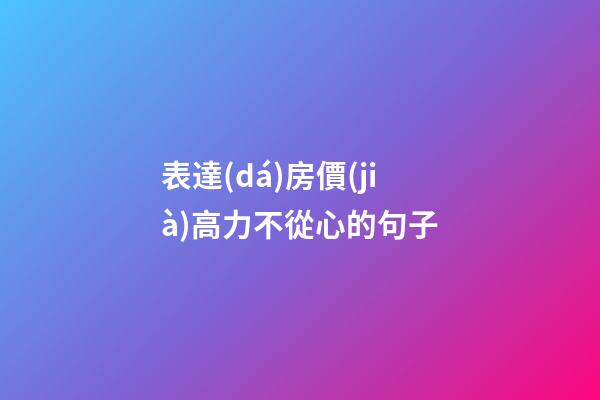 表達(dá)房價(jià)高力不從心的句子